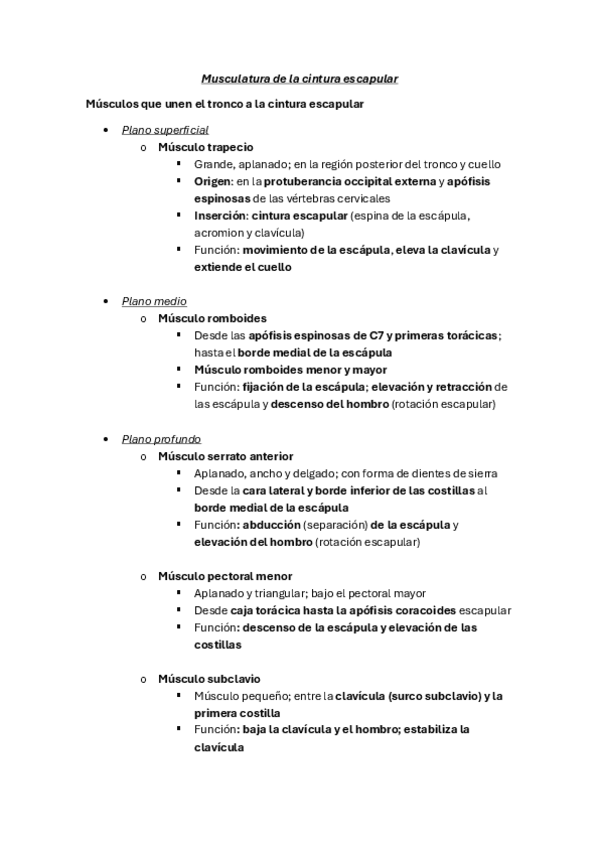 Musculatura de la cintura escapular

Músculos que unen el tronco a la cintura escapular

• Plano superficial
  o Músculo trapecio
    ▪ Grande, aplanado; en la región posterior del tronco y cuello
    ▪ Origen: en la protuberancia occipital externa y apófisis espinosas de las vértebras cervicales
    ▪ Inserción: cintura escapular (espina de la escápula, acromion y clavícula)
    ▪ Función: movimiento de la escápula, eleva la clavícula y extiende el cuello

• Plano medio
  o Músculo romboides
    ▪ Desde las apófisis espinosas de C7 y primeras torácicas; hasta el borde medial de la escápula
    ▪ Músculo romboides menor y mayor
    ▪ Función: fijación de la escápula; elevación y retracción de las escápula y descenso del hombro (rotación escapular)

• Plano profundo
  o Músculo serrato anterior
    ▪ Aplanado, ancho y delgado; con forma de dientes de sierra
    ▪ Desde la cara lateral y borde inferior de las costillas al borde medial de la escápula
    ▪ Función: abducción (separación) de la escápula y elevación del hombro (rotación escapular)

  o Músculo pectoral menor
    ▪ Aplanado y triangular; bajo el pectoral mayor
    ▪ Desde caja torácica hasta la apófisis coracoides escapular
    ▪ Función: descenso de la escápula y elevación de las costillas

  o Músculo subclavio
    ▪ Músculo pequeño; entre la clavícula (surco subclavio) y la primera costilla
    ▪ Función: baja la clavícula y el hombro; estabiliza la clavícula